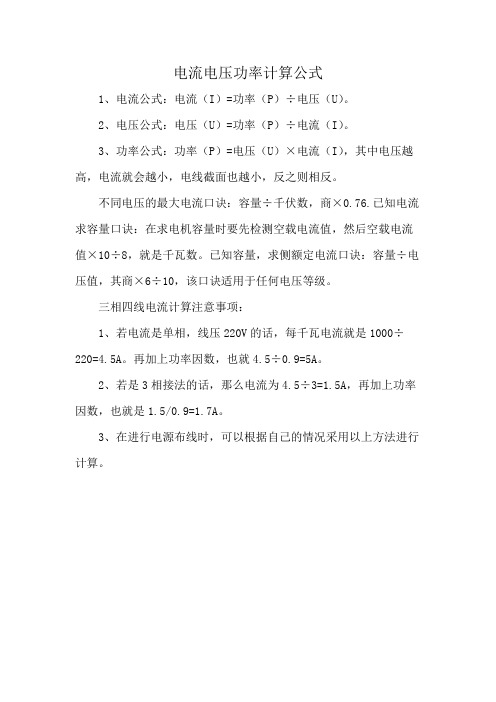 电流电压功率计算公式

1、电流公式：电流（I）=功率（P）÷电压（U）。

2、电压公式：电压（U）=功率（P）÷电流（I）。

3、功率公式：功率（P）=电压（U）×电流（I），其中电压越高，电流就会越小，电线截面也越小，反之则相反。

不同电压的最大电流口诀：容量÷千伏数，商×0.76.已知电流求容量口诀：在求电机容量时要先检测空载电流值，然后空载电流值×10÷8，就是千瓦数。已知容量，求侧额定电流口诀：容量÷电压值，其商×6÷10，该口诀适用于任何电压等级。

三相四线电流计算注意事项：

1、若电流是单相，线压 220V 的话，每千瓦电流就是 1000÷220=4.5A。再加上功率因数，也就 4.5÷0.9=5A。

2、若是 3 相接法的话，那么电流为 4.5÷3=1.5A，再加上功率因数，也就是 1.5/0.9=1.7A。

3、在进行电源布线时，可以根据自己的情况采用以上方法进行计算。